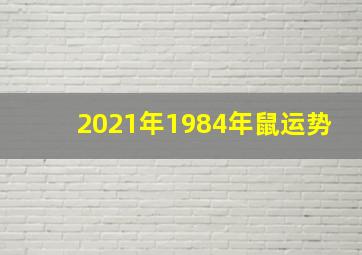 2021年1984年鼠运势